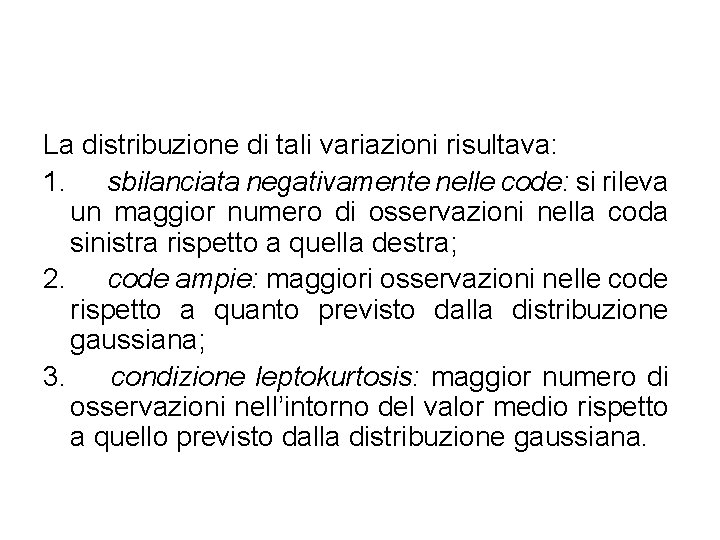 La distribuzione di tali variazioni risultava:

1. sbilanciata negativamente nelle code: si rileva un maggior numero di osservazioni nella coda sinistra rispetto a quella destra;

2. code ampie: maggiori osservazioni nelle code rispetto a quanto previsto dalla distribuzione gaussiana;

3. condizione leptokurtosis: maggior numero di osservazioni nell'intorno del valor medio rispetto a quello previsto dalla distribuzione gaussiana.